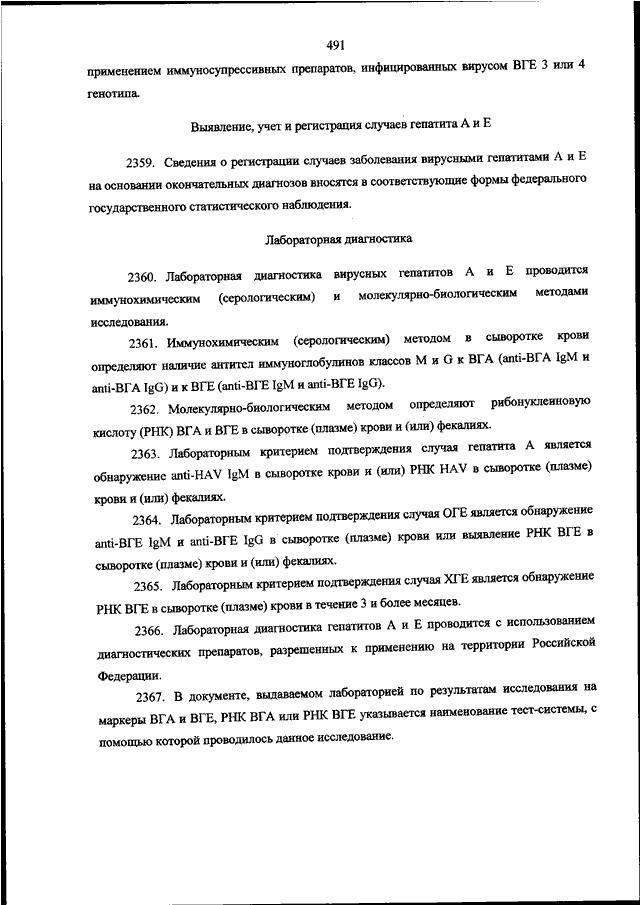 491

применением иммуносупрессивных препаратов, инфицированных вирусом ВГЕ 3 или 4 генотипа.

Выявление, учет и регистрация случаев гепатита А и Е

2359. Сведения о регистрации случаев заболевания вирусными гепатитами А и Е на основании окончательных диагнозов вносятся в соответствующие формы федерального государственного статистического наблюдения.

Лабораторная диагностика

2360. Лабораторная диагностика вирусных гепатитов А и Е проводится иммунохимическим (серологическим) и молекулярно-биологическим методами исследования.

2361. Иммунохимическим (серологическим) методом в сыворотке крови определяют наличие антител иммуноглобулинов классов М и G к ВГА (anti-ВГА IgM и anti-ВГА IgG) и к ВГЕ (anti-ВГЕ IgM и anti-ВГЕ IgG).

2362. Молекулярно-биологическим методом определяют рибонуклеиновую кислоту (РНК) ВГА и ВГЕ в сыворотке (плазме) крови и (или) фекалиях.

2363. Лабораторным критерием подтверждения случая гепатита А является обнаружение anti-HAV IgM в сыворотке крови и (или) РНК HAV в сыворотке (плазме) крови и (или) фекалиях.

2364. Лабораторным критерием подтверждения случая ОГЕ является обнаружение anti-ВГЕ IgM и anti-ВГЕ IgG в сыворотке (плазме) крови или выявление РНК ВГЕ в сыворотке (плазме) крови и (или) фекалиях.

2365. Лабораторным критерием подтверждения случая ХГЕ является обнаружение РНК ВГЕ в сыворотке (плазме) крови в течение 3 и более месяцев.

2366. Лабораторная диагностика гепатитов А и Е проводится с использованием диагностических препаратов, разрешенных к применению на территории Российской Федерации.

2367. В документе, выдаваемом лабораторией по результатам исследования на маркеры ВГА и ВГЕ, РНК ВГА или РНК ВГЕ указывается наименование тест-системы, с помощью которой проводилось данное исследование.